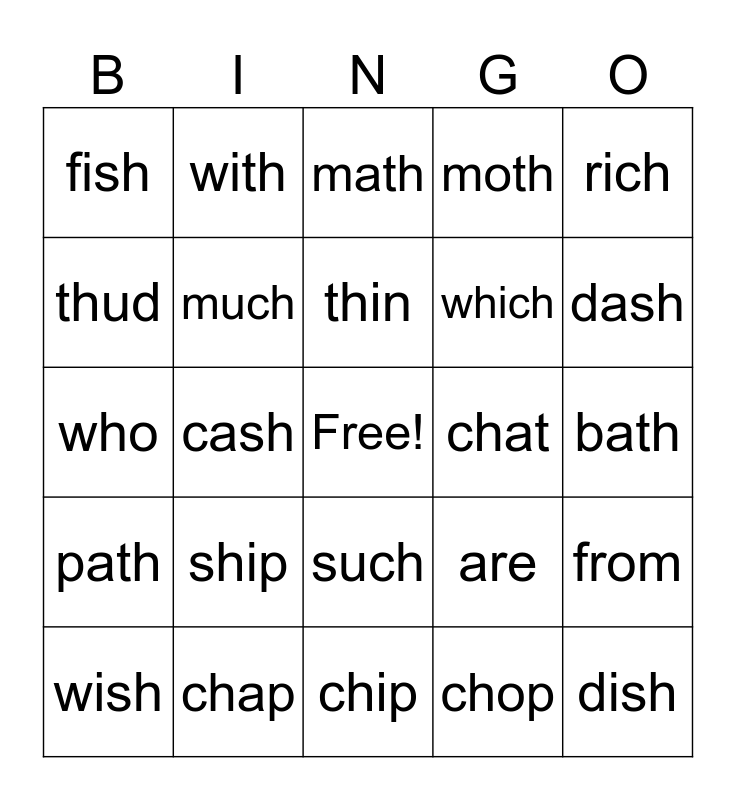 | B | I | N | G | O |
|---|---|---|---|---|
| fish | with | math | moth | rich |
| thud | much | thin | which | dash |
| who | cash | Free! | chat | bath |
| path | ship | such | are | from |
| wish | chap | chip | chop | dish |